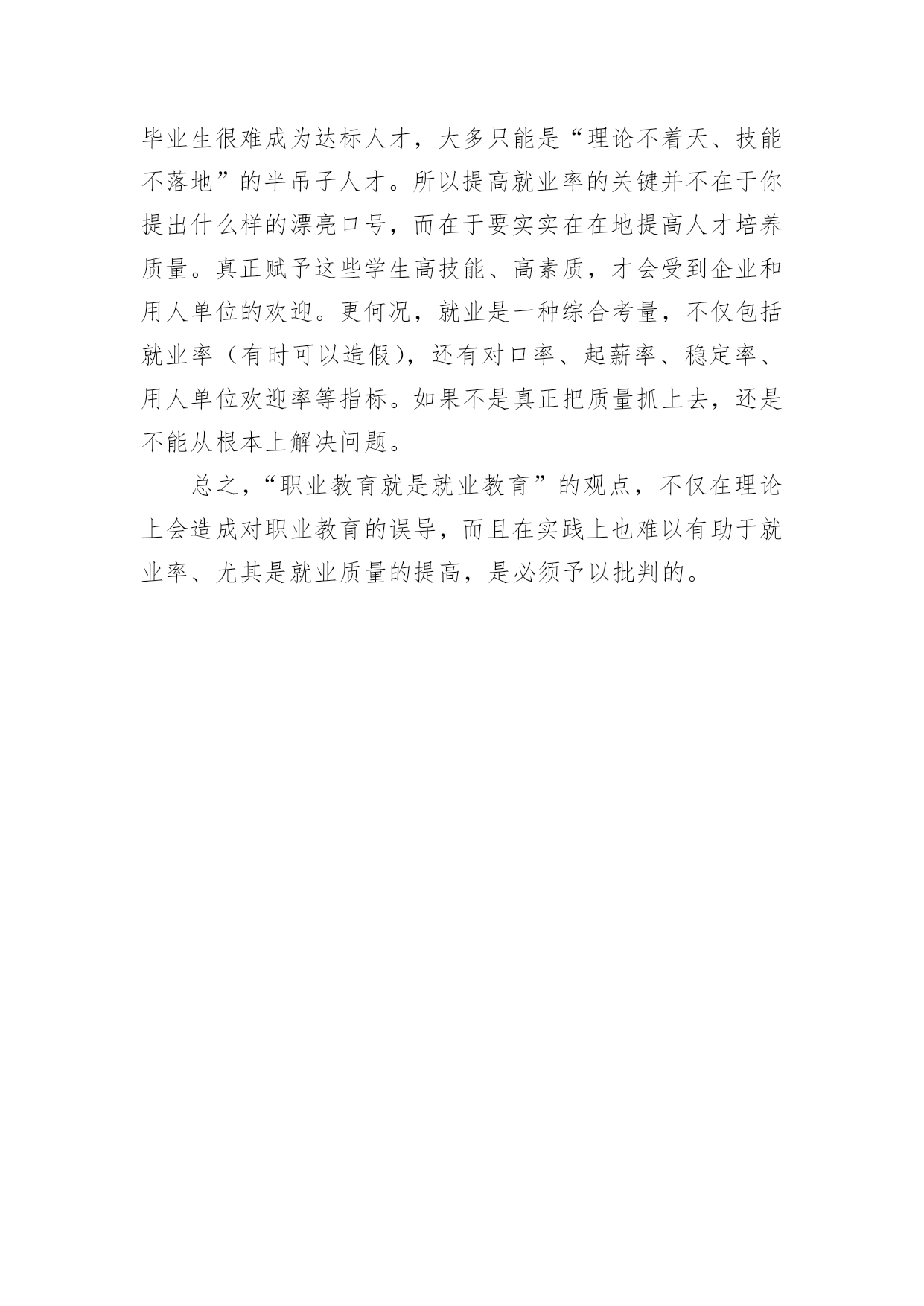 毕业生很难成为达标人才，大多只能是“理论不着天、技能不落地”的半吊子人才。所以提高就业率的关键并不在于你提出什么样的漂亮口号，而在于要实实在在地提高人才培养质量。真正赋予这些学生高技能、高素质，才会受到企业和用人单位的欢迎。更何况，就业是一种综合考量，不仅包括就业率（有时可以造假），还有对口率、起薪率、稳定率、用人单位欢迎率等指标。如果不是真正把质量抓上去，还是不能从根本上解决问题。

总之，“职业教育就是就业教育”的观点，不仅在理论上会造成对职业教育的误导，而且在实践上也难以有助于就业率、尤其是就业质量的提高，是必须予以批判的。